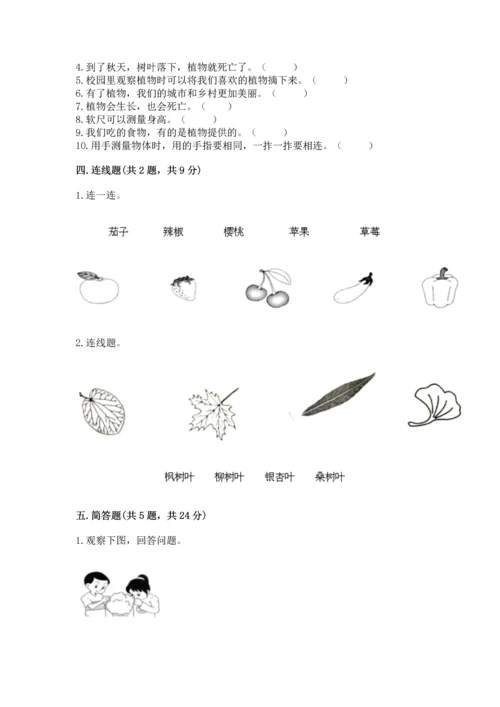 4. 到了秋天，树叶落下，植物就死亡了。（　　）
5. 校园里观察植物时可以将我们喜欢的植物摘下来。（　　）
6. 有了植物，我们的城市和乡村更加美丽。（　　）
7. 植物会生长，也会死亡。（　　）
8. 软尺可以测量身高。（　　）
9. 我们吃的食物，有的是植物提供的。（　　）
10. 用手测量物体时，用的手指要相同，一拃一拃要相连。（　　）

四. 连线题(共 2 题，共 9 分)

1. 连一连。

茄子　辣椒　樱桃　苹果　草莓

2. 连线题。

枫树叶　柳树叶　银杏叶　桑树叶

五. 简答题(共 5 题，共 24 分)

1. 观察下图，回答问题。